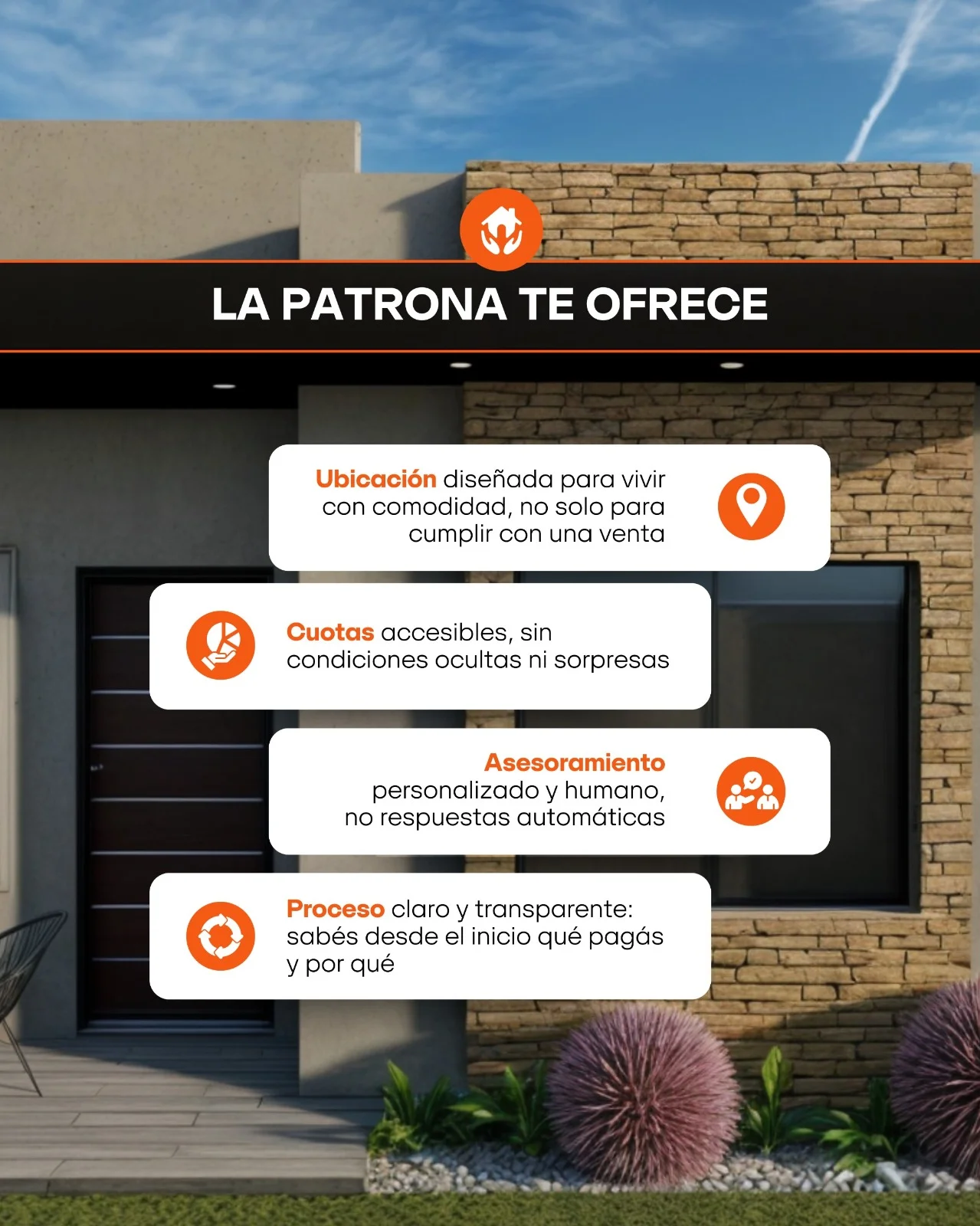 LA PATRONA TE OFRECE

Ubicación diseñada para vivir con comodidad, no solo para cumplir con una venta

Cuotas accesibles, sin condiciones ocultas ni sorpresas

Asesoramiento personalizado y humano, no respuestas automáticas

Proceso claro y transparente: sabés desde el inicio qué pagás y por qué